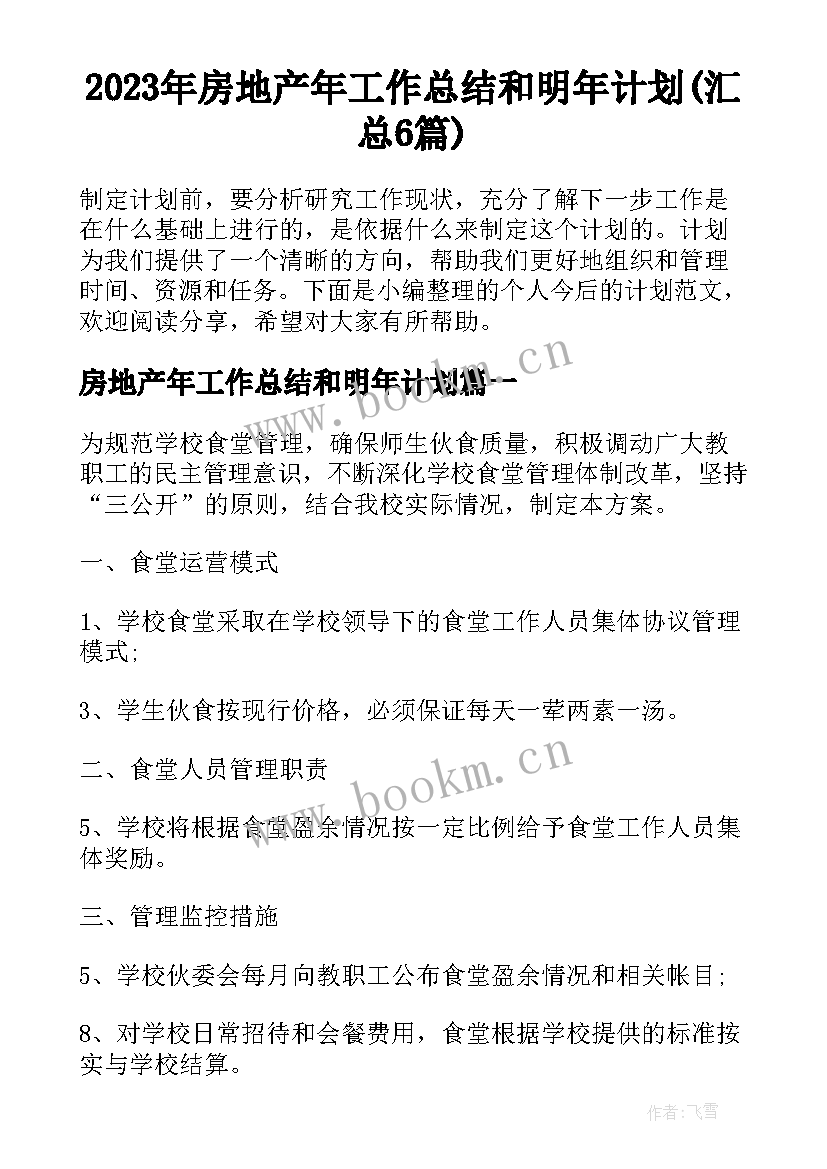 2023年房地产年工作总结和明年计划(汇总6篇)

制定计划前，要分析研究工作现状，充分了解下一步工作是在什么基础上进行的，是依据什么来制定这个计划的。计划为我们提供了一个清晰的方向，帮助我们更好地组织和管理时间、资源和任务。下面是小编整理的个人今后的计划范文，欢迎阅读分享，希望对大家有所帮助。

房地产年工作总结和明年计划篇一

www.bookm.cn

为规范学校食堂管理，确保师生伙食质量，积极调动广大教职工的民主管理意识，不断深化学校食堂管理体制改革，坚持“三公开”的原则，结合我校实际情况，制定本方案。

一、食堂运营模式

1、学校食堂采取在学校领导下的食堂工作人员集体协议管理模式;

3、学生伙食按现行价格，必须保证每天一荤两素一汤。

二、食堂人员管理职责

www.bookm.cn

5、学校将根据食堂盈余情况按一定比例给予食堂工作人员集体奖励。

三、管理监控措施

5、学校伙委会每月向教职工公布食堂盈余情况和相关帐目;

8、对学校日常招待和会餐费用，食堂根据学校提供的标准按实与学校结算。

作者：飞雪